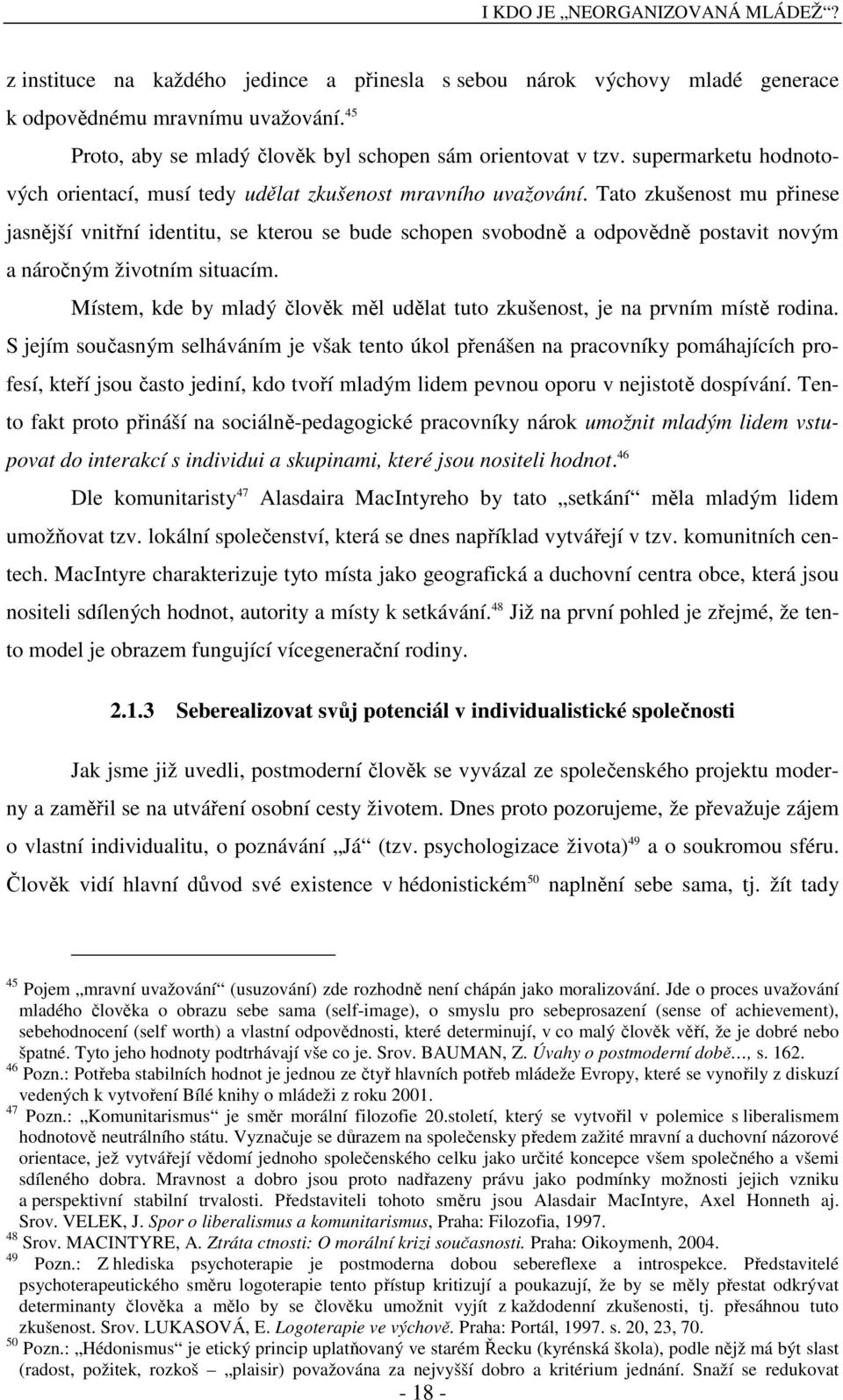 I KDO JE „NEORGANIZOVANÁ MLÁDEŽ“?

z instituce na každého jedince a přinesla s sebou nárok výchovy mladé generace k odpovědnému mravnímu uvažování.$^{45}$

Proto, aby se mladý člověk byl schopen sám orientovat v tzv. supermarketu hodnotových orientací, musí tedy udělat zkušenost mravního uvažování. Tato zkušenost mu přinese jasnější vnitřní identitu, se kterou se bude schopen svobodně a odpovědně postavit novým a náročným životním situacím.

Místem, kde by mladý člověk měl udělat tuto zkušenost, je na prvním místě rodina. S jejím současným selháváním je však tento úkol přenášen na pracovníky pomáhajících profesí, kteří jsou často jediní, kdo tvoří mladým lidem pevnou oporu v nejistotě dospívání. Tento fakt proto přináší na sociálně-pedagogické pracovníky nárok umožnit mladým lidem vstupovat do interakcí s individui a skupinami, které jsou nositeli hodnot.$^{46}$

Dle komunitaristy$^{47}$ Alasdaira MacIntyreho by tato „setkání“ měla mladým lidem umožňovat tzv. lokální společenství, která se dnes například vytvářejí v tzv. komunitních centech. MacIntyre charakterizuje tyto místa jako geografická a duchovní centra obce, která jsou nositeli sdílených hodnot, autority a místy k setkávání.$^{48}$ Již na první pohled je zřejmé, že tento model je obrazem fungující vícegenerační rodiny.

2.1.3 Seberealizovat svůj potenciál v individualistické společnosti

Jak jsme již uvedli, postmoderní člověk se vyvázal ze společenského projektu moderny a zaměřil se na utváření osobní cesty životem. Dnes proto pozorujeme, že převažuje zájem o vlastní individualitu, o poznávání „Já“ (tzv. psychologizace života)$^{49}$ a o soukromou sféru. Člověk vidí hlavní důvod své existence v hédonistickém$^{50}$ naplnění sebe sama, tj. žít tady

$^{45}$ Pojem „mravní uvažování“ (usuzování) zde rozhodně není chápán jako moralizování. Jde o proces uvažování mladého člověka o obrazu sebe sama (self-image), o smyslu pro sebeprosazení (sense of achievement), sebehodnocení (self worth) a vlastní odpovědnosti, které determinují, v co malý člověk věří, že je dobré nebo špatné. Tyto jeho hodnoty podtrhávají vše co je. Srov. BAUMAN, Z. Úvahy o postmoderní době…, s. 162.
$^{46}$ Pozn.: Potřeba stabilních hodnot je jednou ze čtyř hlavních potřeb mládeže Evropy, které se vynořily z diskuzí vedených k vytvoření Bílé knihy o mládeži z roku 2001.
$^{47}$ Pozn.: „Komunitarismus“ je směr morální filozofie 20.století, který se vytvořil v polemice s liberalismem hodnotově neutrálního státu. Vyznačuje se důrazem na společensky předem zažité mravní a duchovní názorové orientace, jež vytvářejí vědomí jednoho společenského celku jako určité koncepce všem společného a všemi sdíleného dobra. Mravnost a dobro jsou proto nadřazeny právu jako podmínky možnosti jejich vzniku a perspektivní stabilní trvalosti. Představiteli tohoto směru jsou Alasdair MacIntyre, Axel Honneth aj. Srov. VELEK, J. Spor o liberalismus a komunitarismus, Praha: Filozofia, 1997.
$^{48}$ Srov. MACINTYRE, A. Ztráta ctnosti: O morální krizi současnosti. Praha: Oikoymenh, 2004.
$^{49}$ Pozn.: Z hlediska psychoterapie je postmoderna dobou sebereflexe a introspekce. Představitelé psychoterapeutického směru logoterapie tento přístup kritizují a poukazují, že by se měly přestat odkrývat determinanty člověka a mělo by se člověku umožnit vyjít z každodenní zkušenosti, tj. přesáhnou tuto zkušenost. Srov. LUKASOVÁ, E. Logoterapie ve výchově. Praha: Portál, 1997. s. 20, 23, 70.
$^{50}$ Pozn.: „Hédonismus“ je etický princip uplatňovaný ve starém Řecku (kyrénská škola), podle nějž má být slast (radost, požitek, rozkoš – „plaisir) považována za nejvyšší dobro a kritérium jednání. Snaží se redukovat

- 18 -